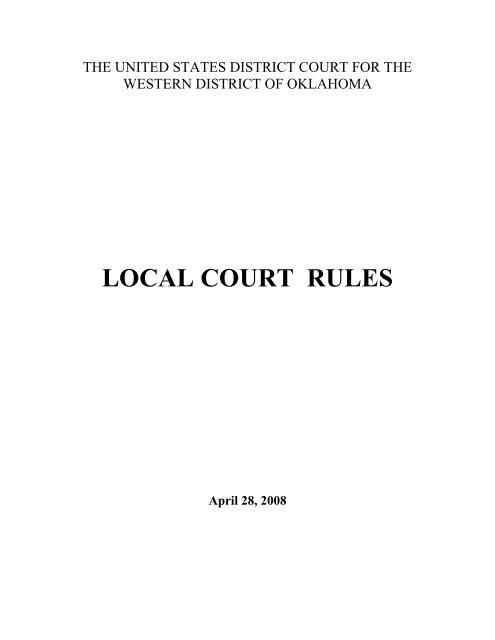 THE UNITED STATES DISTRICT COURT FOR THE WESTERN DISTRICT OF OKLAHOMA

LOCAL COURT RULES

April 28, 2008